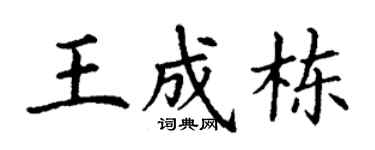 王成栋
词典网